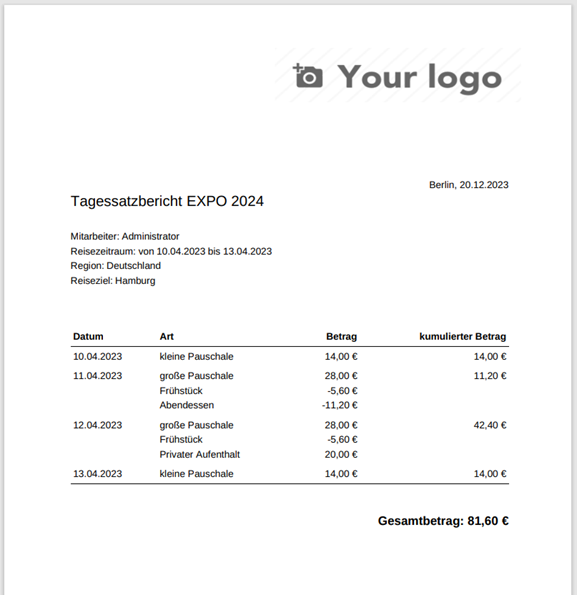 Your logo

Berlin, 20.12.2023

Tagessatzbericht EXPO 2024

Mitarbeiter: Administrator
Reisezeitraum: von 10.04.2023 bis 13.04.2023
Region: Deutschland
Reiseziel: Hamburg

| Datum | Art | Betrag | kumulierter Betrag |
|---|---|---|---|
| 10.04.2023 | kleine Pauschale | 14,00 € | 14,00 € |
| 11.04.2023 | große Pauschale | 28,00 € | 11,20 € |
| | Frühstück | -5,60 € | |
| | Abendessen | -11,20 € | |
| 12.04.2023 | große Pauschale | 28,00 € | 42,40 € |
| | Frühstück | -5,60 € | |
| | Privater Aufenthalt | 20,00 € | |
| 13.04.2023 | kleine Pauschale | 14,00 € | 14,00 € |

Gesamtbetrag: 81,60 €